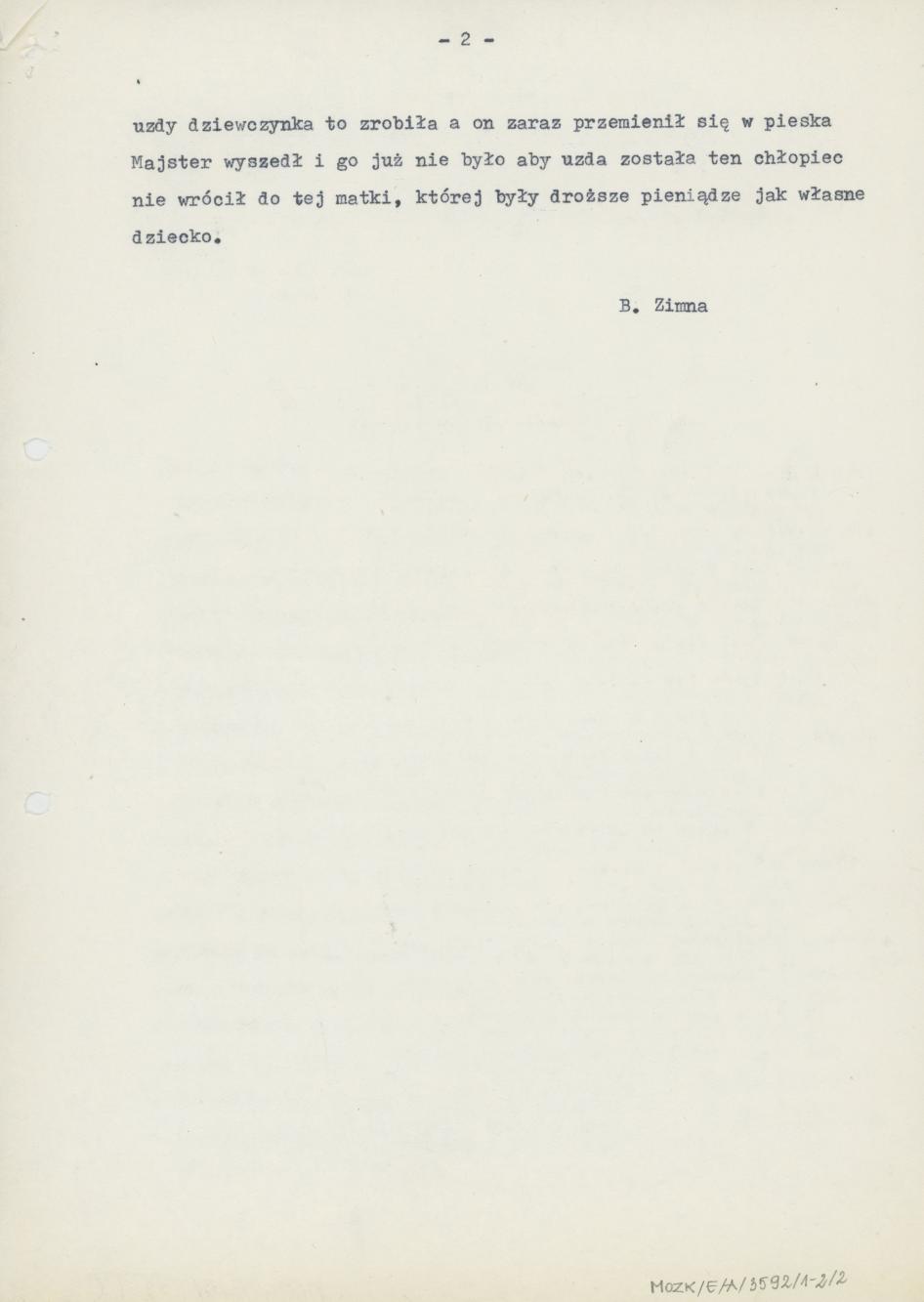 - 2 -

uzdy dziewczynka to zrobiła a on zaraz przemienił się w pieska Majster wyszedł i go już nie było aby uzda została ten chłopiec nie wrócił do tej matki, której były droższe pieniądze jak własne dziecko.

B. Zimna

MOZK/E/A/3592/1-2/2